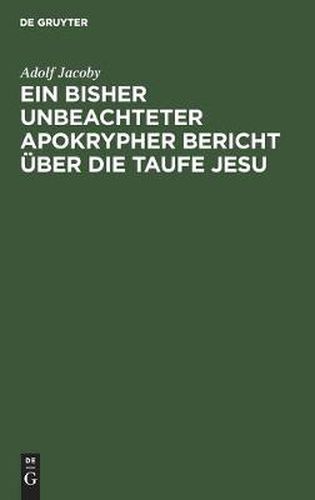 DE GRUYTER

Adolf Jacoby

EIN BISHER UNBEACHTETER APOKRYPHER BERICHT ÜBER DIE TAUFE JESU

DE
G